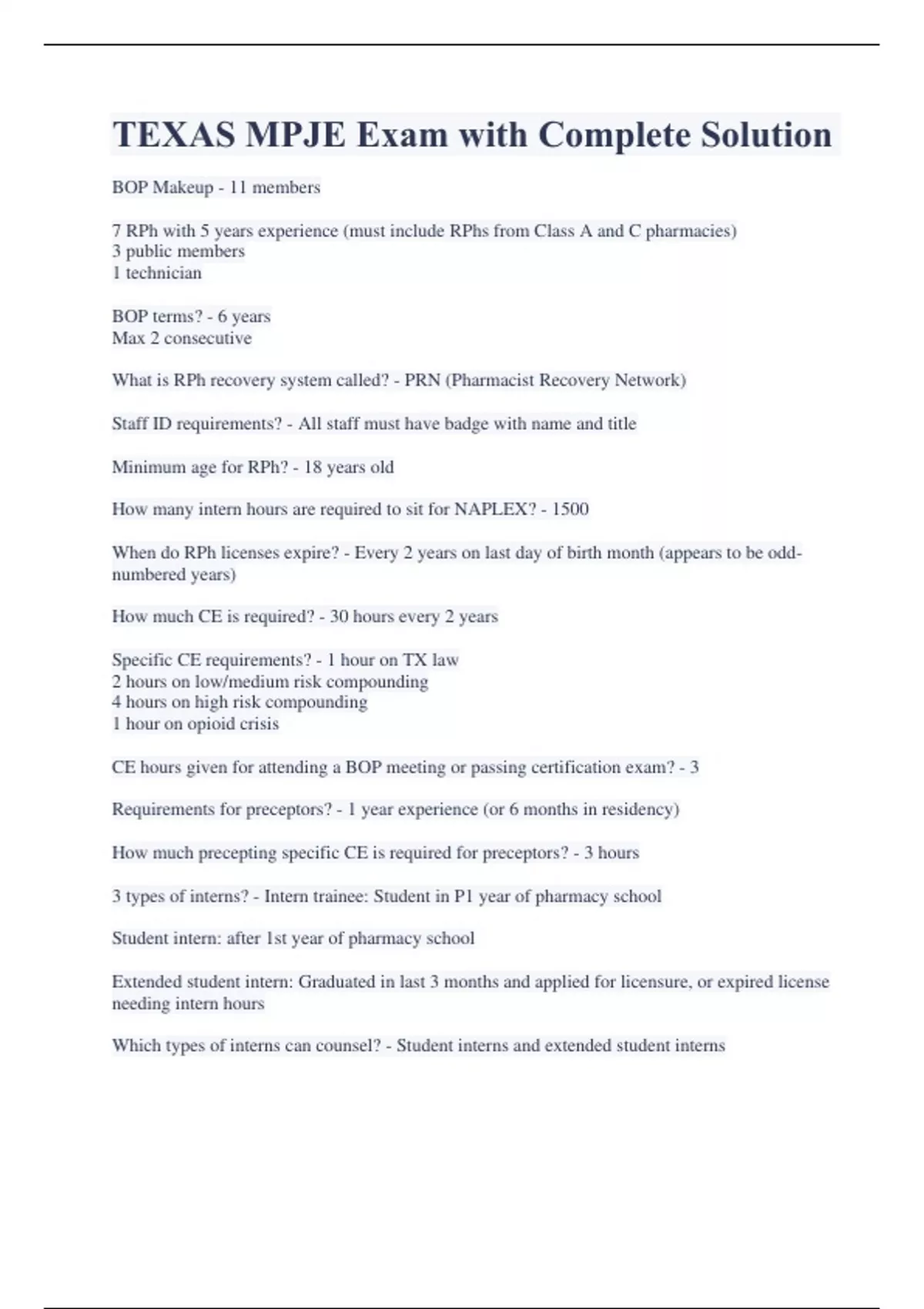 TEXAS MPJE Exam with Complete Solution

BOP Makeup - 11 members

7 RPh with 5 years experience (must include RPhs from Class A and C pharmacies)
3 public members
1 technician

BOP terms? - 6 years
Max 2 consecutive

What is RPh recovery system called? - PRN (Pharmacist Recovery Network)

Staff ID requirements? - All staff must have badge with name and title

Minimum age for RPh? - 18 years old

How many intern hours are required to sit for NAPLEX? - 1500

When do RPh licenses expire? - Every 2 years on last day of birth month (appears to be odd-numbered years)

How much CE is required? - 30 hours every 2 years

Specific CE requirements? - 1 hour on TX law
2 hours on low/medium risk compounding
4 hours on high risk compounding
1 hour on opioid crisis

CE hours given for attending a BOP meeting or passing certification exam? - 3

Requirements for preceptors? - 1 year experience (or 6 months in residency)

How much precepting specific CE is required for preceptors? - 3 hours

3 types of interns? - Intern trainee: Student in P1 year of pharmacy school

Student intern: after 1st year of pharmacy school

Extended student intern: Graduated in last 3 months and applied for licensure, or expired license needing intern hours

Which types of interns can counsel? - Student interns and extended student interns